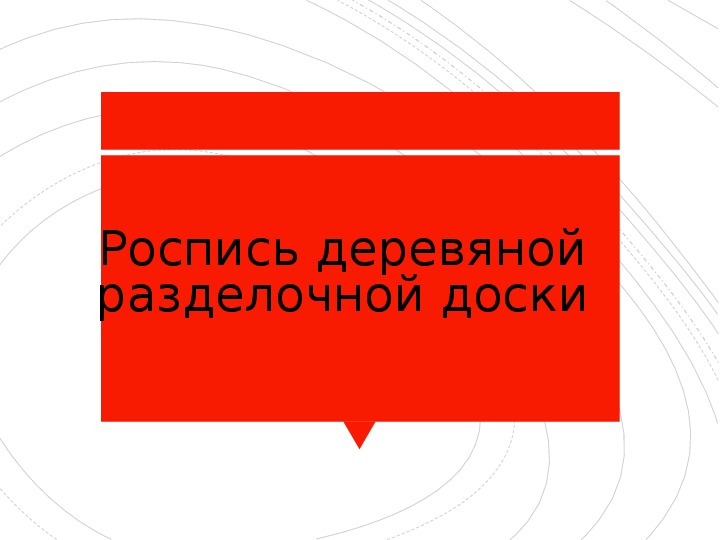 Роспись деревяной разделочной доски